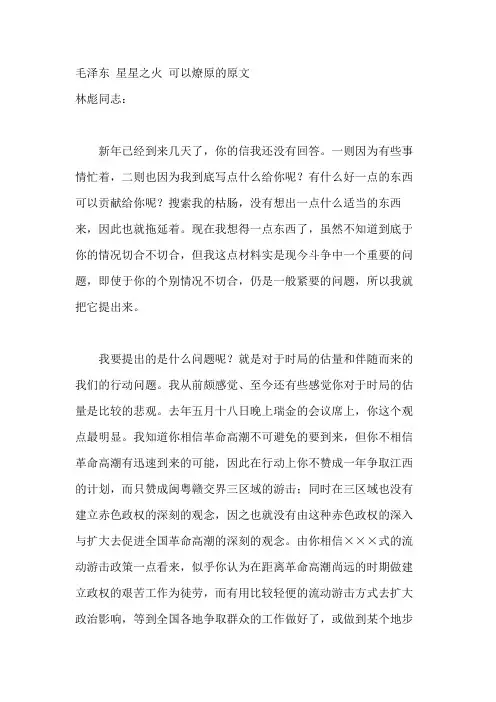 毛泽东 星星之火 可以燎原的原文
林彪同志:

新年已经到来几天了，你的信我还没有回答。一则因为有些事情忙着，二则也因为我到底写点什么给你呢？有什么好一点的东西可以贡献给你呢？搜索我的枯肠，没有想出一点什么适当的东西来，因此也就拖延着。现在我想得一点东西了，虽然不知道到底于你的情况切合不切合，但我这点材料实是现今斗争中一个重要的问题，即使于你的个别情况不切合，仍是一般紧要的问题，所以我就把它提出来。

我要提出的是什么问题呢？就是对于时局的估量和伴随而来的我们的行动问题。我从前颇感觉、至今还有些感觉你对于时局的估量是比较的悲观。去年五月十八日晚上瑞金的会议席上，你这个观点最明显。我知道你相信革命高潮不可避免的要到来，但你不相信革命高潮有迅速到来的可能，因此在行动上你不赞成一年争取江西的计划，而只赞成闽粤赣交界三区域的游击；同时在三区域也没有建立赤色政权的深刻的观念，因之也就没有由这种赤色政权的深入与扩大去促进全国革命高潮的深刻的观念。由你相信×××式的流动游击政策一点看来，似乎你认为在距离革命高潮尚远的时期做建立政权的艰苦工作为徒劳，而有用比较轻便的流动游击方式去扩大政治影响，等到全国各地争取群众的工作做好了，或做到某个地步